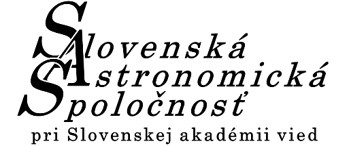 Slovenská
Astronomická
Spoločnosť
pri Slovenskej akadémii vied